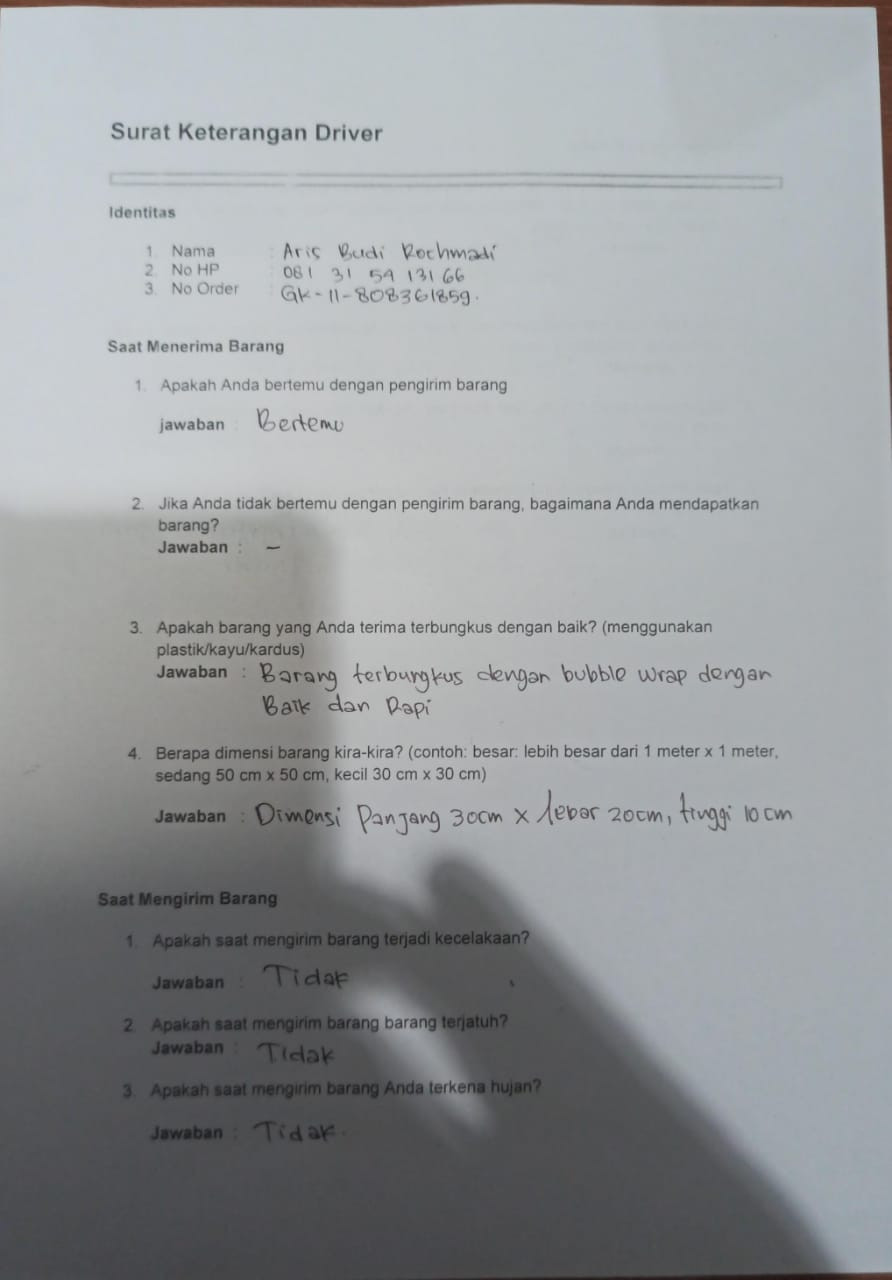 Surat Keterangan Driver

Identitas

1. Nama : Aris Budi Rochmadi
2. No HP : 081 31 59 131 66
3. No Order : GK-11-808361859.

Saat Menerima Barang

1. Apakah Anda bertemu dengan pengirim barang

jawaban : Bertemu

2. Jika Anda tidak bertemu dengan pengirim barang, bagaimana Anda mendapatkan barang?

Jawaban : -

3. Apakah barang yang Anda terima terbungkus dengan baik? (menggunakan plastik/kayu/kardus)

Jawaban : Barang terbungkus dengan bubble wrap dengan Baik dan Rapi

4. Berapa dimensi barang kira-kira? (contoh: besar: lebih besar dari 1 meter x 1 meter, sedang 50 cm x 50 cm, kecil 30 cm x 30 cm)

Jawaban : Dimensi Panjang 30cm x lebar 20cm, tinggi 10 cm

Saat Mengirim Barang

1. Apakah saat mengirim barang terjadi kecelakaan?

Jawaban : Tidak

2. Apakah saat mengirim barang barang terjatuh?

Jawaban : Tidak

3. Apakah saat mengirim barang Anda terkena hujan?

Jawaban : Tidak.